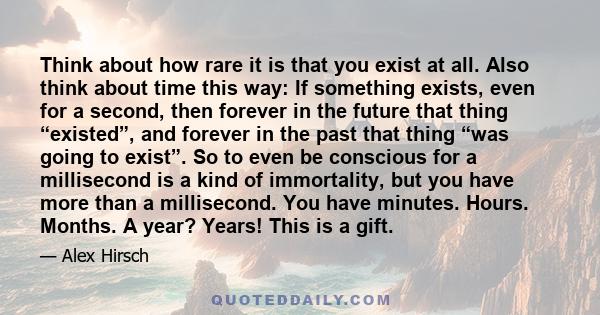 Think about how rare it is that you exist at all. Also think about time this way: If something exists, even for a second, then forever in the future that thing “existed”, and forever in the past that thing “was going to exist”. So to even be conscious for a millisecond is a kind of immortality, but you have more than a millisecond. You have minutes. Hours. Months. A year? Years! This is a gift.

— Alex Hirsch

QUOTEDDAILY.COM